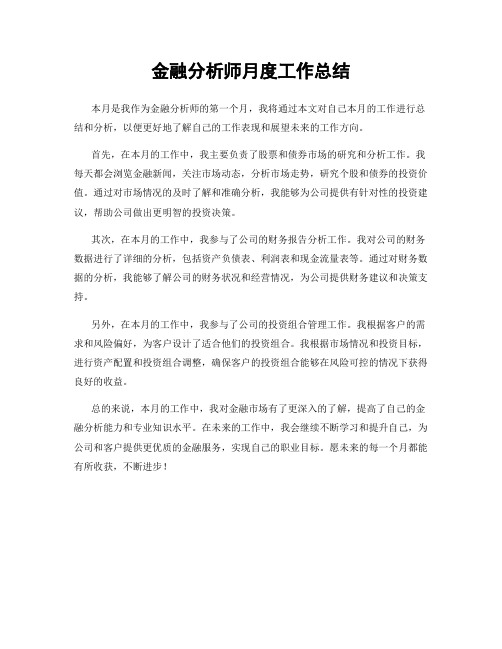 金融分析师月度工作总结

本月是我作为金融分析师的第一个月，我将通过本文对自己本月的工作进行总结和分析，以便更好地了解自己的工作表现和展望未来的工作方向。

首先，在本月的工作中，我主要负责了股票和债券市场的研究和分析工作。我每天都会浏览金融新闻，关注市场动态，分析市场走势，研究个股和债券的投资价值。通过对市场情况的及时了解和准确分析，我能够为公司提供有针对性的投资建议，帮助公司做出更明智的投资决策。

其次，在本月的工作中，我参与了公司的财务报告分析工作。我对公司的财务数据进行了详细的分析，包括资产负债表、利润表和现金流量表等。通过对财务数据的分析，我能够了解公司的财务状况和经营情况，为公司提供财务建议和决策支持。

另外，在本月的工作中，我参与了公司的投资组合管理工作。我根据客户的需求和风险偏好，为客户设计了适合他们的投资组合。我根据市场情况和投资目标，进行资产配置和投资组合调整，确保客户的投资组合能够在风险可控的情况下获得良好的收益。

总的来说，本月的工作中，我对金融市场有了更深入的了解，提高了自己的金融分析能力和专业知识水平。在未来的工作中，我会继续不断学习和提升自己，为公司和客户提供更优质的金融服务，实现自己的职业目标。愿未来的每一个月都能有所收获，不断进步！